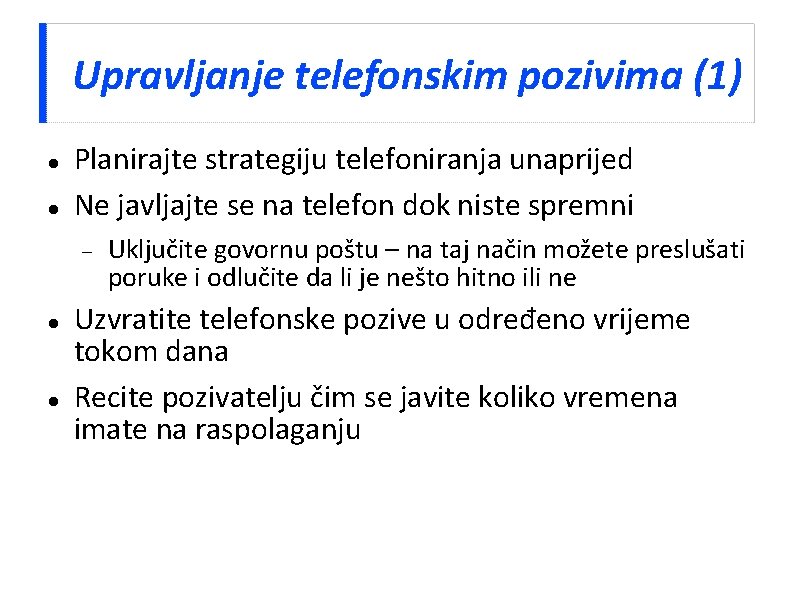 Upravljanje telefonskim pozivima (1)

• Planirajte strategiju telefoniranja unaprijed

• Ne javljajte se na telefon dok niste spremni

- Uključite govornu poštu – na taj način možete preslušati poruke i odlučite da li je nešto hitno ili ne

• Uzvratite telefonske pozive u određeno vrijeme tokom dana

• Recite pozivatelju čim se javite koliko vremena imate na raspolaganju